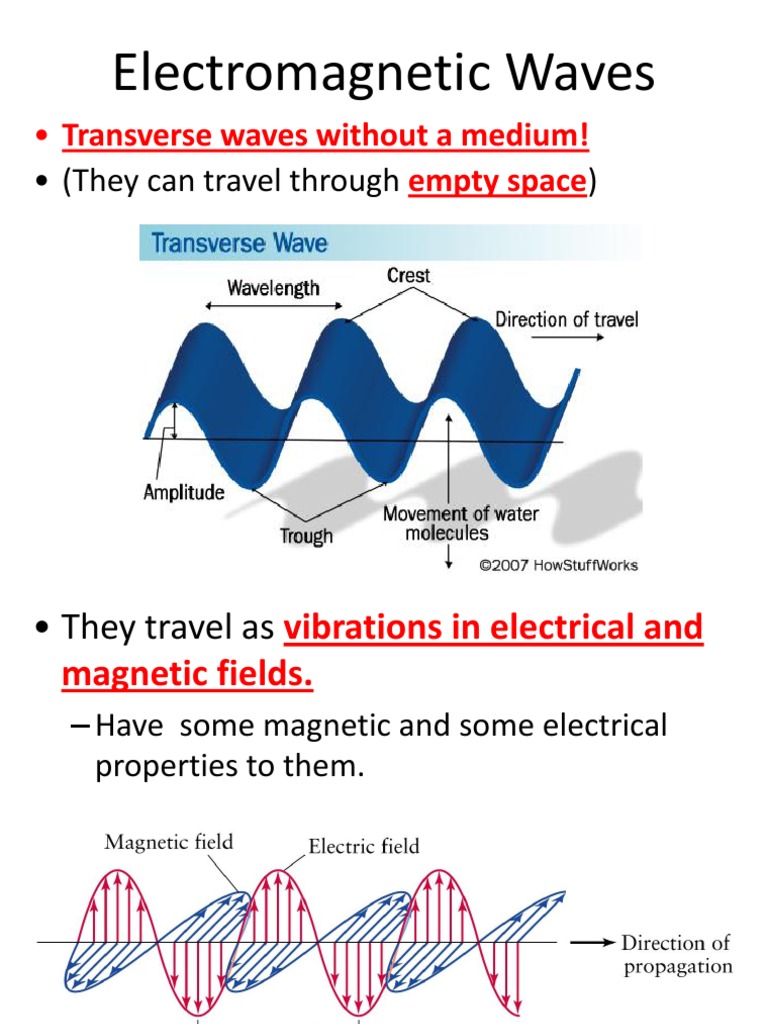 Electromagnetic Waves

• Transverse waves without a medium!
• (They can travel through empty space)

Transverse Wave
Wavelength
Crest
Direction of travel
Amplitude
Trough
Movement of water molecules
©2007 HowStuffWorks

• They travel as vibrations in electrical and magnetic fields.
– Have some magnetic and some electrical properties to them.

Magnetic field
Electric field
Direction of propagation